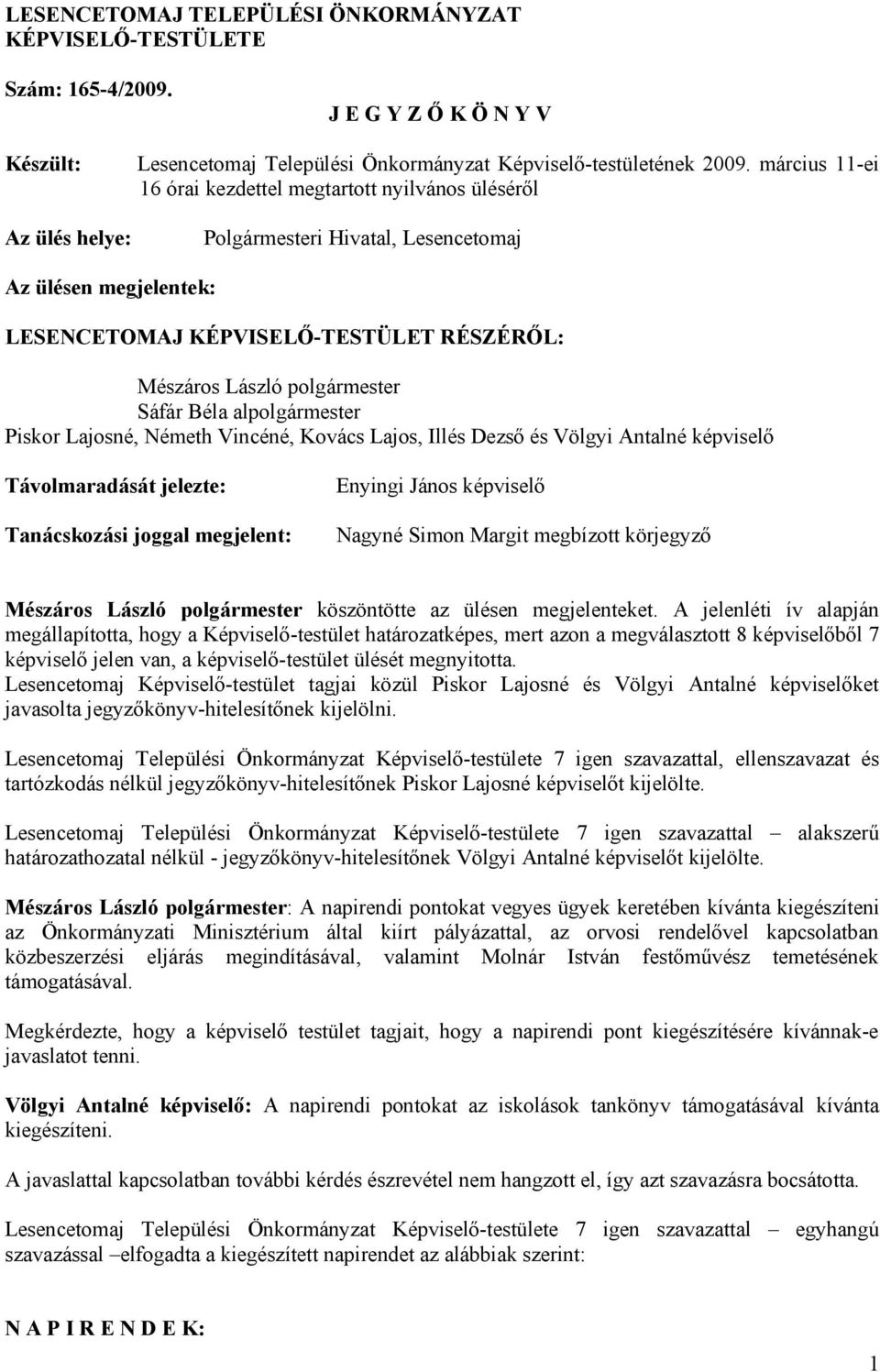 LESENCETOMAJ TELEPÜLÉSI ÖNKORMÁNYZAT
KÉPVISELŐ-TESTÜLETE

Szám: 165-4/2009.

J E G Y Z Ő K Ö N Y V

Készült: Lesencetomaj Települési Önkormányzat Képviselő-testületének 2009. március 11-ei 16 órai kezdettel megtartott nyilvános üléséről

Az ülés helye: Polgármesteri Hivatal, Lesencetomaj

Az ülésen megjelentek:

LESENCETOMAJ KÉPVISELŐ-TESTÜLET RÉSZÉRŐL:

Mészáros László polgármester
Sáfár Béla alpolgármester
Piskor Lajosné, Németh Vincéné, Kovács Lajos, Illés Dezső és Völgyi Antalné képviselő

Távolmaradását jelezte: Enyingi János képviselő

Tanácskozási joggal megjelent: Nagyné Simon Margit megbízott körjegyző

Mészáros László polgármester köszöntötte az ülésen megjelenteket. A jelenléti ív alapján megállapította, hogy a Képviselő-testület határozatképes, mert azon a megválasztott 8 képviselőből 7 képviselő jelen van, a képviselő-testület ülését megnyitotta.
Lesencetomaj Képviselő-testület tagjai közül Piskor Lajosné és Völgyi Antalné képviselőket javasolta jegyzőkönyv-hitelesítőnek kijelölni.

Lesencetomaj Települési Önkormányzat Képviselő-testülete 7 igen szavazattal, ellenszavazat és tartózkodás nélkül jegyzőkönyv-hitelesítőnek Piskor Lajosné képviselőt kijelölte.

Lesencetomaj Települési Önkormányzat Képviselő-testülete 7 igen szavazattal – alakszerű határozathozatal nélkül - jegyzőkönyv-hitelesítőnek Völgyi Antalné képviselőt kijelölte.

Mészáros László polgármester: A napirendi pontokat vegyes ügyek keretében kívánta kiegészíteni az Önkormányzati Minisztérium által kiírt pályázattal, az orvosi rendelővel kapcsolatban közbeszerzési eljárás megindításával, valamint Molnár István festőművész temetésének támogatásával.

Megkérdezte, hogy a képviselő testület tagjait, hogy a napirendi pont kiegészítésére kívánnak-e javaslatot tenni.

Völgyi Antalné képviselő: A napirendi pontokat az iskolások tankönyv támogatásával kívánta kiegészíteni.

A javaslattal kapcsolatban további kérdés észrevétel nem hangzott el, így azt szavazásra bocsátotta.

Lesencetomaj Települési Önkormányzat Képviselő-testülete 7 igen szavazattal – egyhangú szavazással –elfogadta a kiegészített napirendet az alábbiak szerint:

N A P I R E N D E K:

1